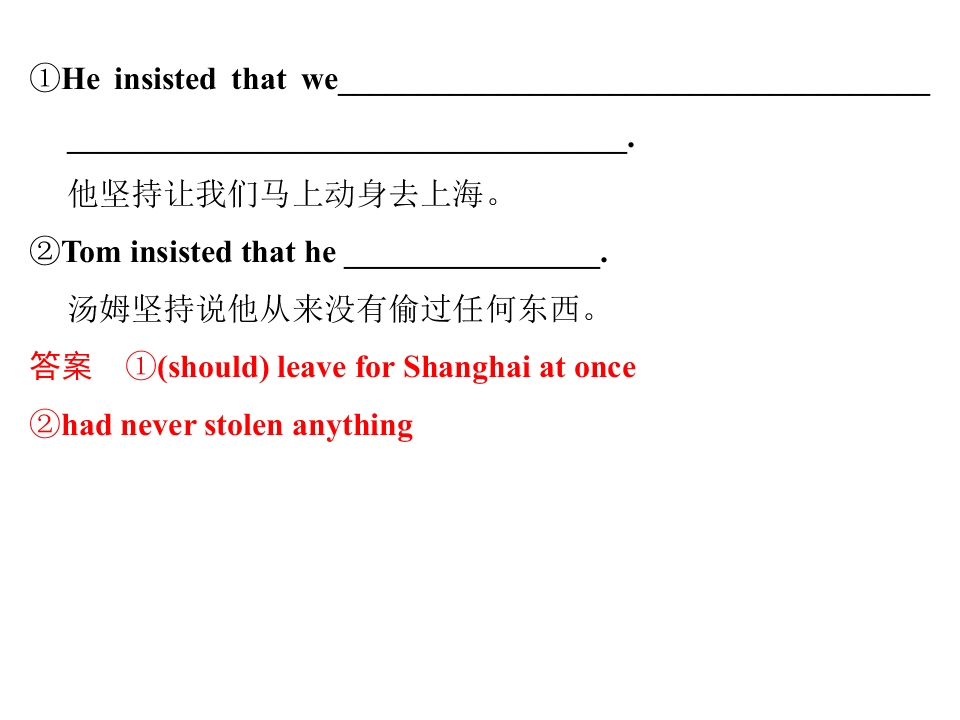 ①He insisted that we____

____.

他坚持让我们马上动身去上海。

②Tom insisted that he ____.

汤姆坚持说他从来没有偷过任何东西。

答案 ①(should) leave for Shanghai at once

②had never stolen anything